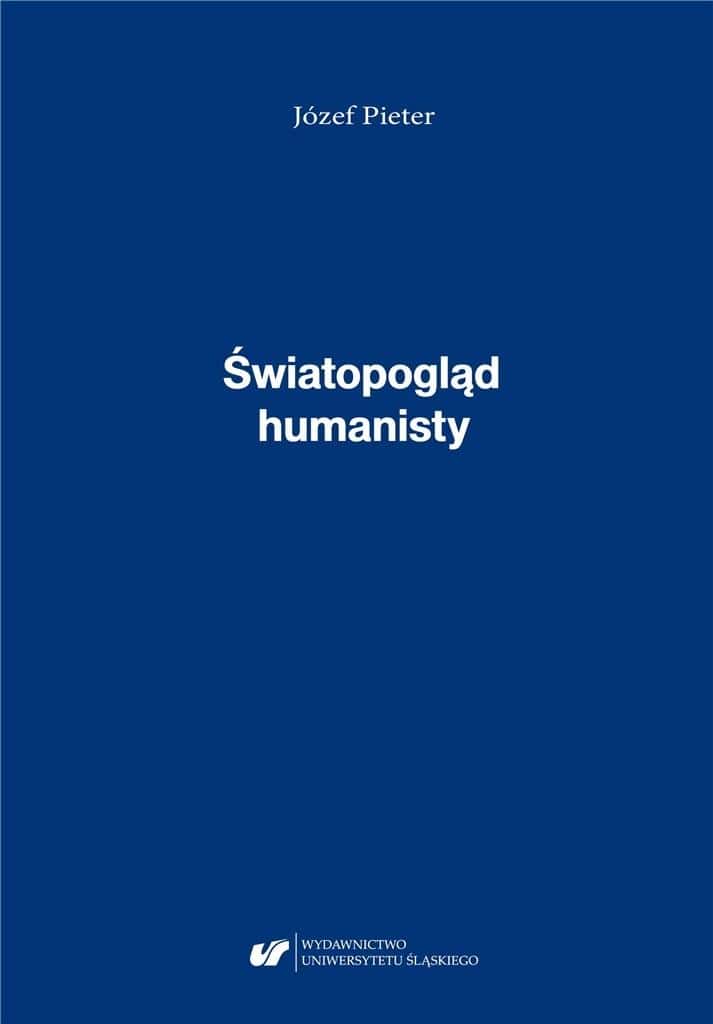 Józef Pieter

Światopogląd humanisty

WYDAWNICTWO UNIWERSYTETU ŚLĄSKIEGO